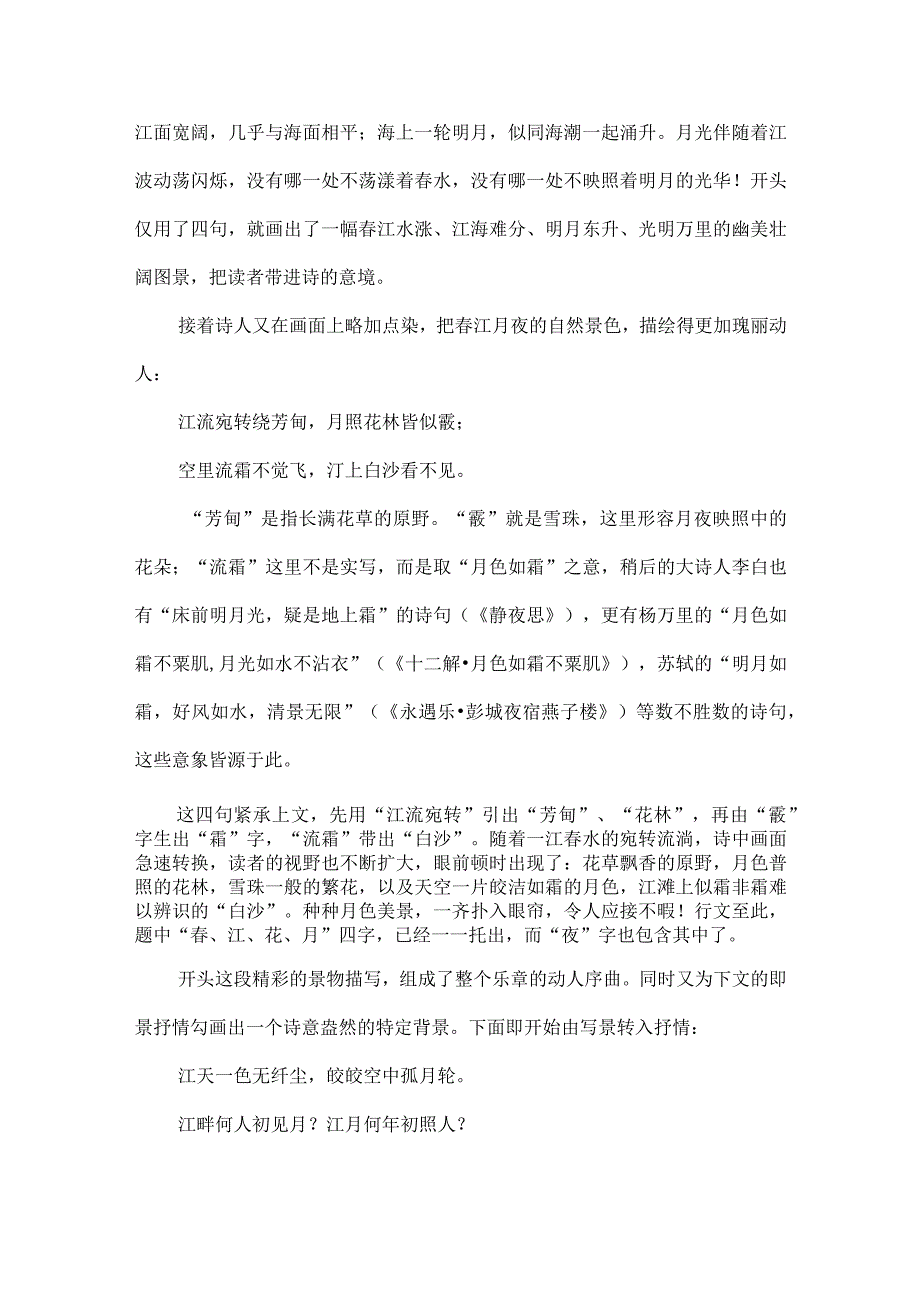 江面宽阔，几乎与海面相平；海上一轮明月，似同海潮一起涌升。月光伴随着江波动荡闪烁，没有哪一处不荡漾着春水，没有哪一处不映照着明月的光华！开头仅用了四句，就画出了一幅春江水涨、江海难分、明月东升、光明万里的幽美壮阔图景，把读者带进诗的意境。

接着诗人又在画面上略加点染，把春江月夜的自然景色，描绘得更加瑰丽动人：

江流宛转绕芳甸，月照花林皆似霰；

空里流霜不觉飞，汀上白沙看不见。

“芳甸”是指长满花草的原野。“霰”就是雪珠，这里形容月夜映照中的花朵；“流霜”这里不是实写，而是取“月色如霜”之意，稍后的大诗人李白也有“床前明月光，疑是地上霜”的诗句（《静夜思》），更有杨万里的“月色如霜不粟肌,月光如水不沾衣”（《十二解•月色如霜不粟肌》），苏轼的“明月如霜，好风如水，清景无限”（《永遇乐•彭城夜宿燕子楼》）等数不胜数的诗句，这些意象皆源于此。

这四句紧承上文，先用“江流宛转”引出“芳甸”、“花林”，再由“霰”字生出“霜”字，“流霜”带出“白沙”。随着一江春水的宛转流淌，诗中画面急速转换，读者的视野也不断扩大，眼前顿时出现了：花草飘香的原野，月色普照的花林，雪珠一般的繁花，以及天空一片皎洁如霜的月色，江滩上似霜非霜难以辨识的“白沙”。种种月色美景，一齐扑入眼帘，令人应接不暇！行文至此，题中“春、江、花、月”四字，已经一一托出，而“夜”字也包含其中了。

开头这段精彩的景物描写，组成了整个乐章的动人序曲。同时又为下文的即景抒情勾画出一个诗意盎然的特定背景。下面即开始由写景转入抒情：

江天一色无纤尘，皎皎空中孤月轮。

江畔何人初见月？江月何年初照人？